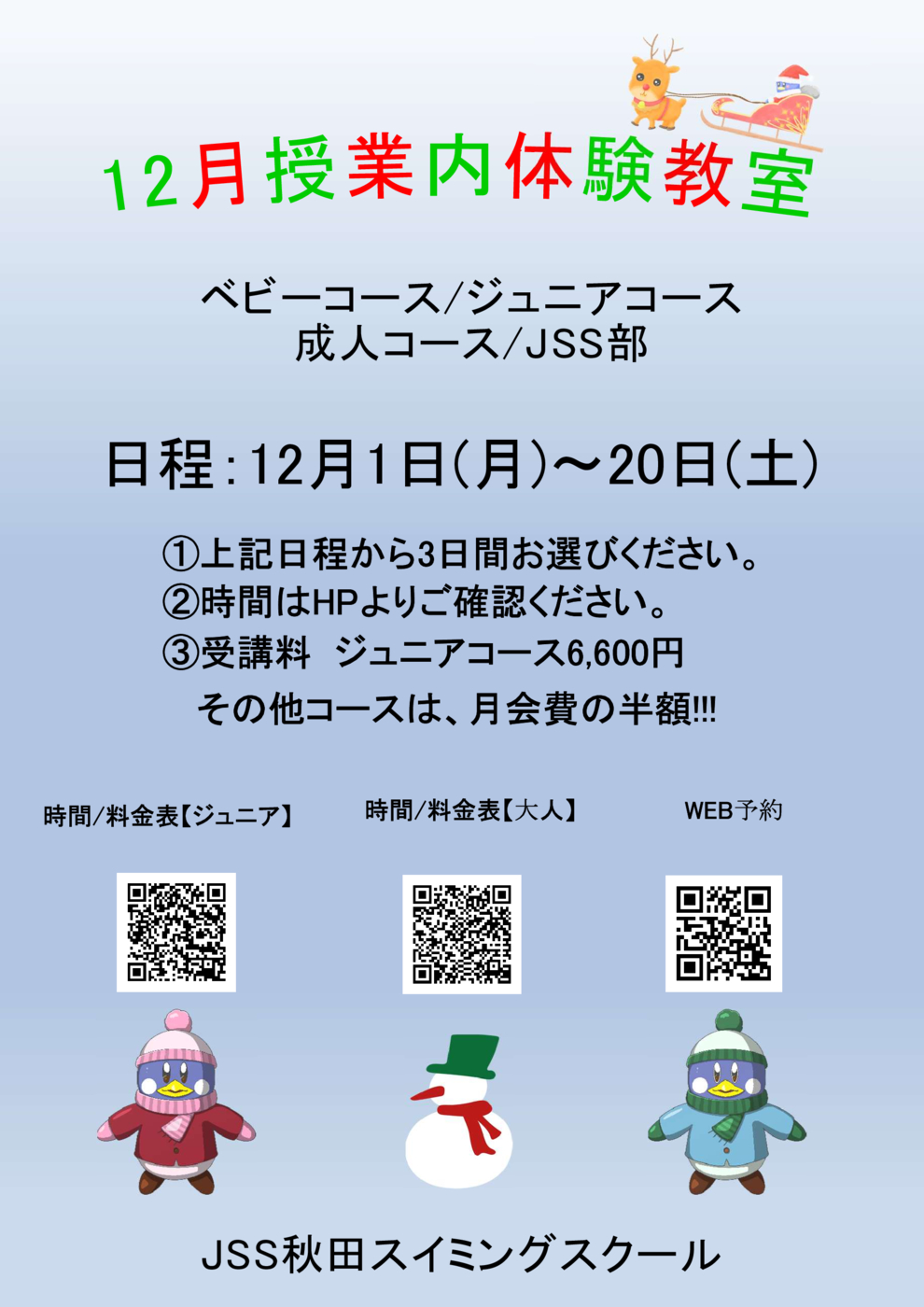 12月授業内体験教室

ベビーコース/ジュニアコース
成人コース/JSS部

日程:12月1日(月)～20日(土)

①上記日程から3日間お選びください。
②時間はHPよりご確認ください。
③受講料　ジュニアコース6,600円
その他コースは、月会費の半額!!!

時間/料金表【ジュニア】

時間/料金表【大人】

WEB予約

JSS秋田スイミングスクール